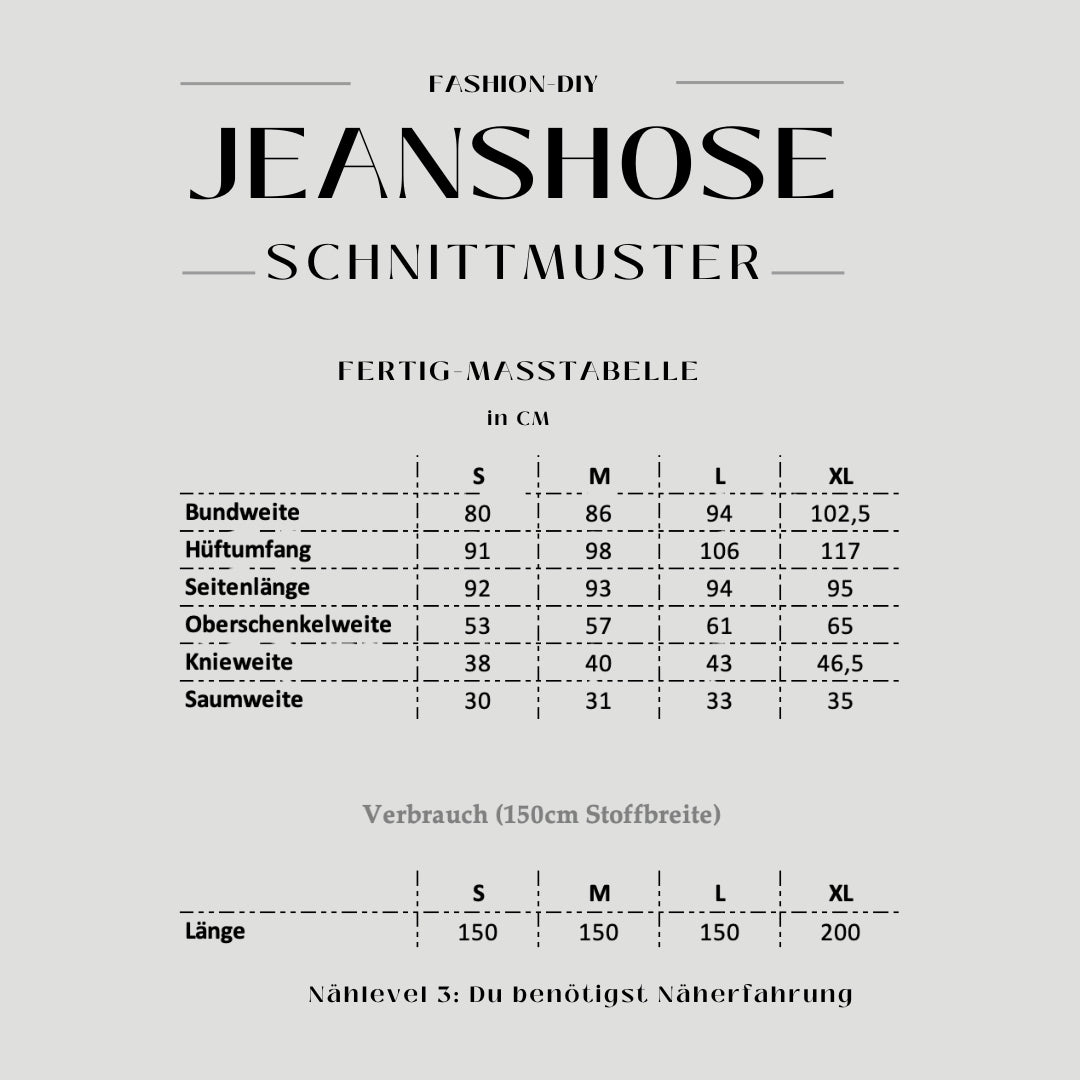 FASHION-DIY

JEANSHOSE

SCHNITTMUSTER

FERTIG-MASSTABELLE

in CM

| | S | M | L | XL |
|---|---|---|---|---|
| Bundweite | 80 | 86 | 94 | 102,5 |
| Hüftumfang | 91 | 98 | 106 | 117 |
| Seitenlänge | 92 | 93 | 94 | 95 |
| Oberschenkelweite | 53 | 57 | 61 | 65 |
| Knieweite | 38 | 40 | 43 | 46,5 |
| Saumweite | 30 | 31 | 33 | 35 |

Verbrauch (150cm Stoffbreite)

| | S | M | L | XL |
|---|---|---|---|---|
| Länge | 150 | 150 | 150 | 200 |

Nählevel 3: Du benötigst Näherfahrung